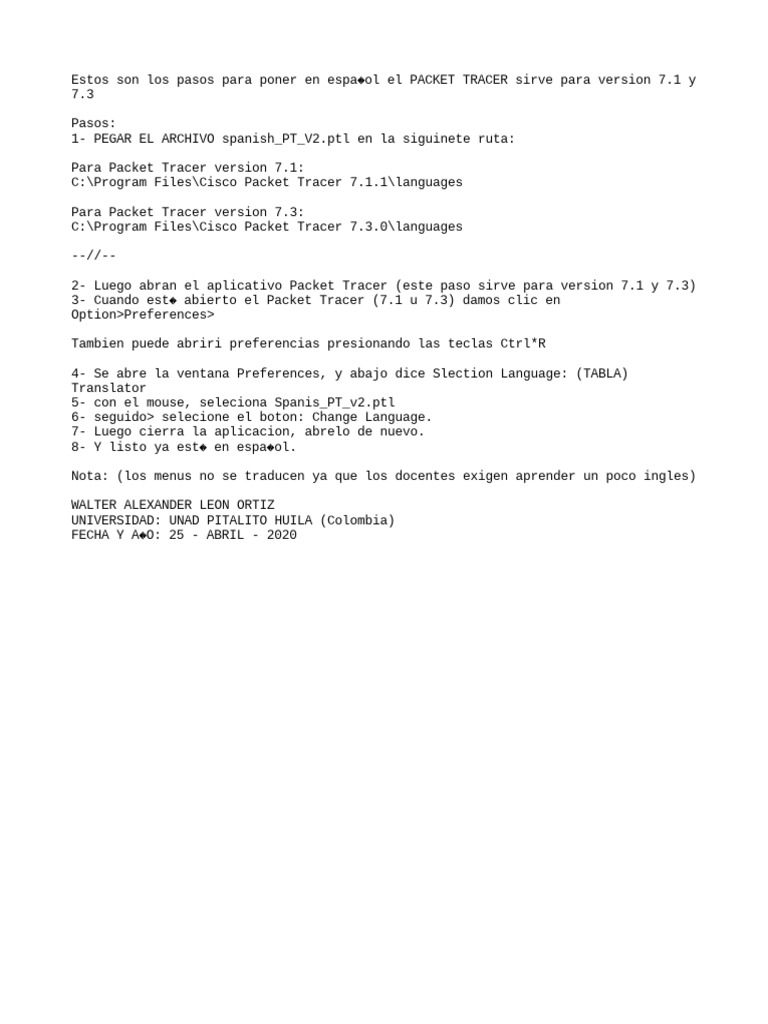 Estos son los pasos para poner en espa◆ol el PACKET TRACER sirve para version 7.1 y 7.3

Pasos:
1- PEGAR EL ARCHIVO spanish_PT_V2.ptl en la siguinete ruta:

Para Packet Tracer version 7.1:
C:\Program Files\Cisco Packet Tracer 7.1.1\languages

Para Packet Tracer version 7.3:
C:\Program Files\Cisco Packet Tracer 7.3.0\languages

--//--

2- Luego abran el aplicativo Packet Tracer (este paso sirve para version 7.1 y 7.3)
3- Cuando est◆ abierto el Packet Tracer (7.1 u 7.3) damos clic en Option>Preferences>

Tambien puede abriri preferencias presionando las teclas Ctrl*R

4- Se abre la ventana Preferences, y abajo dice Slection Language: (TABLA) Translator
5- con el mouse, seleciona Spanis_PT_v2.ptl
6- seguido> selecione el boton: Change Language.
7- Luego cierra la aplicacion, abrelo de nuevo.
8- Y listo ya est◆ en espa◆ol.

Nota: (los menus no se traducen ya que los docentes exigen aprender un poco ingles)

WALTER ALEXANDER LEON ORTIZ
UNIVERSIDAD: UNAD PITALITO HUILA (Colombia)
FECHA Y A◆O: 25 - ABRIL - 2020